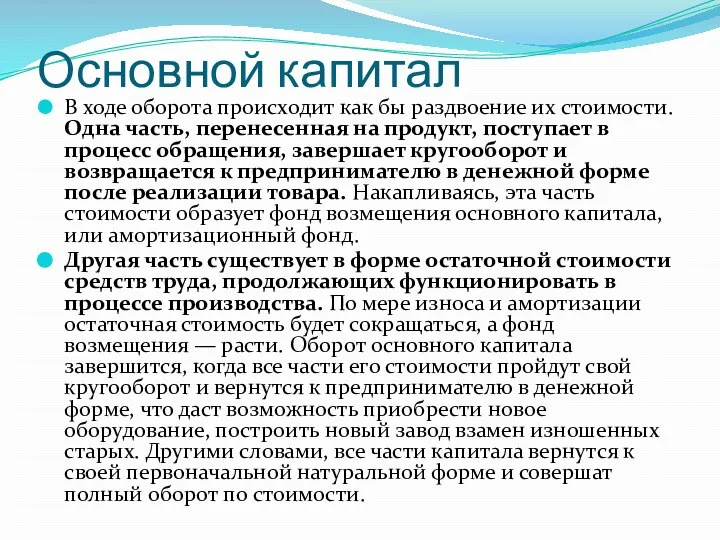 Основной капитал

В ходе оборота происходит как бы раздвоение их стоимости. Одна часть, перенесенная на продукт, поступает в процесс обращения, завершает кругооборот и возвращается к предпринимателю в денежной форме после реализации товара. Накапливаясь, эта часть стоимости образует фонд возмещения основного капитала, или амортизационный фонд.

Другая часть существует в форме остаточной стоимости средств труда, продолжающих функционировать в процессе производства. По мере износа и амортизации остаточная стоимость будет сокращаться, а фонд возмещения — расти. Оборот основного капитала завершится, когда все части его стоимости пройдут свой кругооборот и вернутся к предпринимателю в денежной форме, что даст возможность приобрести новое оборудование, построить новый завод взамен изношенных старых. Другими словами, все части капитала вернутся к своей первоначальной натуральной форме и совершат полный оборот по стоимости.